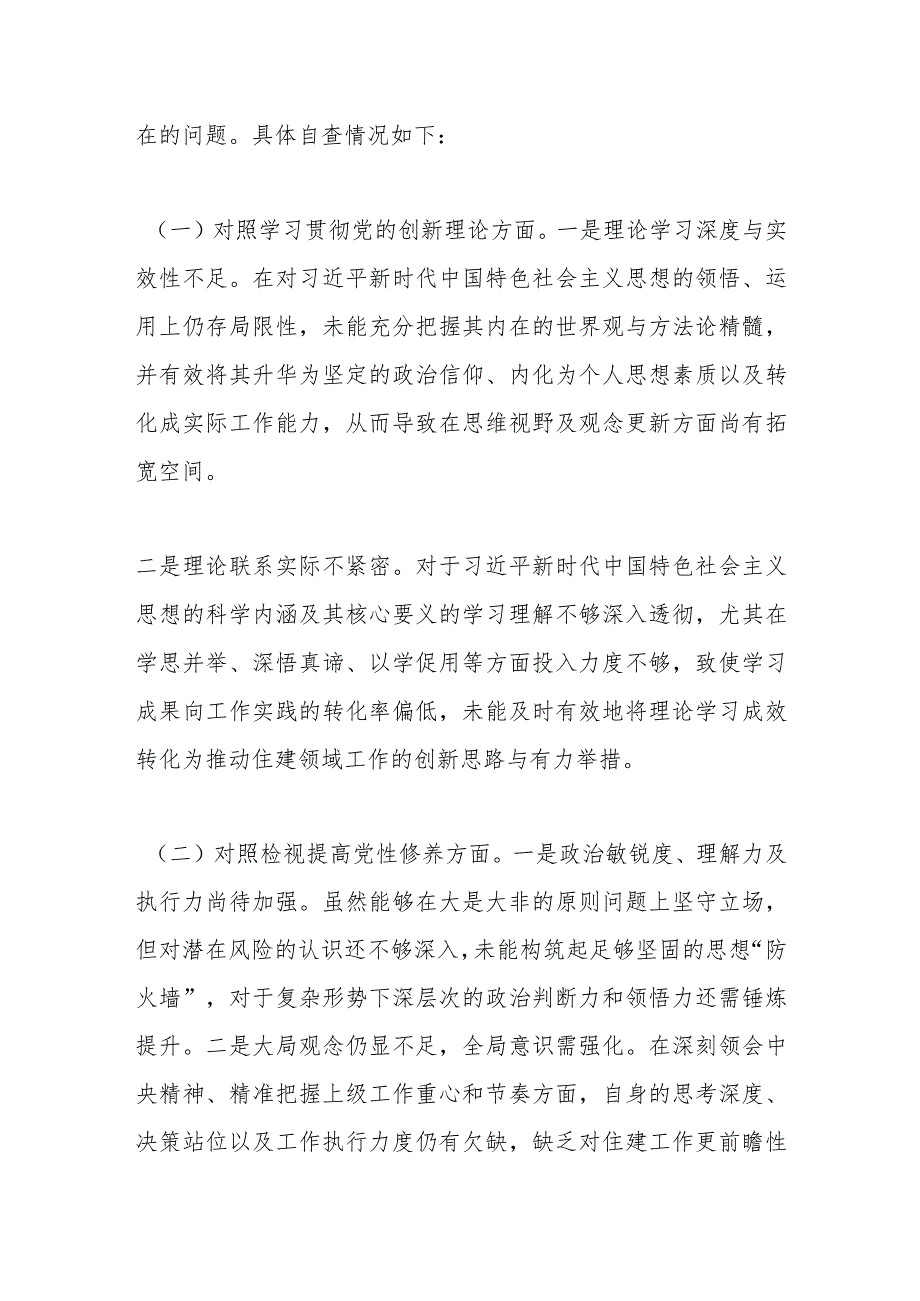 在的问题。具体自查情况如下：

（一）对照学习贯彻党的创新理论方面。一是理论学习深度与实效性不足。在对习近平新时代中国特色社会主义思想的领悟、运用上仍存局限性，未能充分把握其内在的世界观与方法论精髓，并有效将其升华为坚定的政治信仰、内化为个人思想素质以及转化成实际工作能力，从而导致在思维视野及观念更新方面尚有拓宽空间。

二是理论联系实际不紧密。对于习近平新时代中国特色社会主义思想的科学内涵及其核心要义的学习理解不够深入透彻，尤其在学思并举、深悟真谛、以学促用等方面投入力度不够，致使学习成果向工作实践的转化率偏低，未能及时有效地将理论学习成效转化为推动住建领域工作的创新思路与有力举措。

（二）对照检视提高党性修养方面。一是政治敏锐度、理解力及执行力尚待加强。虽然能够在大是大非的原则问题上坚守立场，但对潜在风险的认识还不够深入，未能构筑起足够坚固的思想“防火墙”，对于复杂形势下深层次的政治判断力和领悟力还需锤炼提升。二是大局观念仍显不足，全局意识需强化。在深刻领会中央精神、精准把握上级工作重心和节奏方面，自身的思考深度、决策站位以及工作执行力度仍有欠缺，缺乏对住建工作更前瞻性